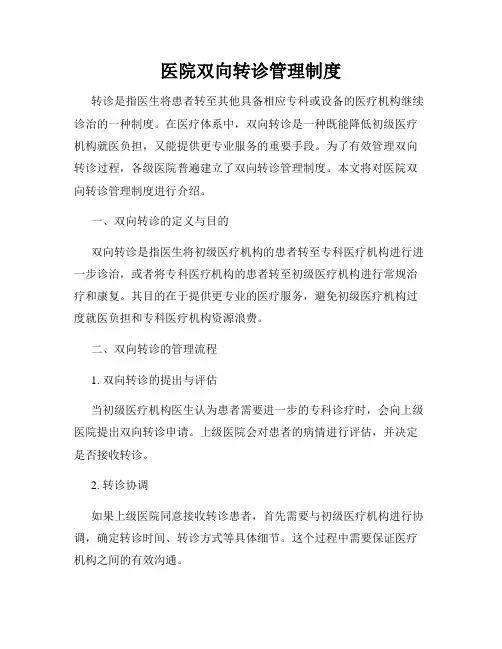 医院双向转诊管理制度

转诊是指医生将患者转至其他具备相应专科或设备的医疗机构继续诊治的一种制度。在医疗体系中，双向转诊是一种既能降低初级医疗机构就医负担，又能提供更专业服务的重要手段。为了有效管理双向转诊过程，各级医院普遍建立了双向转诊管理制度。本文将对医院双向转诊管理制度进行介绍。

一、双向转诊的定义与目的

双向转诊是指医生将初级医疗机构的患者转至专科医疗机构进行进一步诊治，或者将专科医疗机构的患者转至初级医疗机构进行常规治疗和康复。其目的在于提供更专业的医疗服务，避免初级医疗机构过度就医负担和专科医疗机构资源浪费。

二、双向转诊的管理流程

1. 双向转诊的提出与评估

当初级医疗机构医生认为患者需要进一步的专科诊疗时，会向上级医院提出双向转诊申请。上级医院会对患者的病情进行评估，并决定是否接收转诊。

2. 转诊协调

如果上级医院同意接收转诊患者，首先需要与初级医疗机构进行协调，确定转诊时间、转诊方式等具体细节。这个过程中需要保证医疗机构之间的有效沟通。